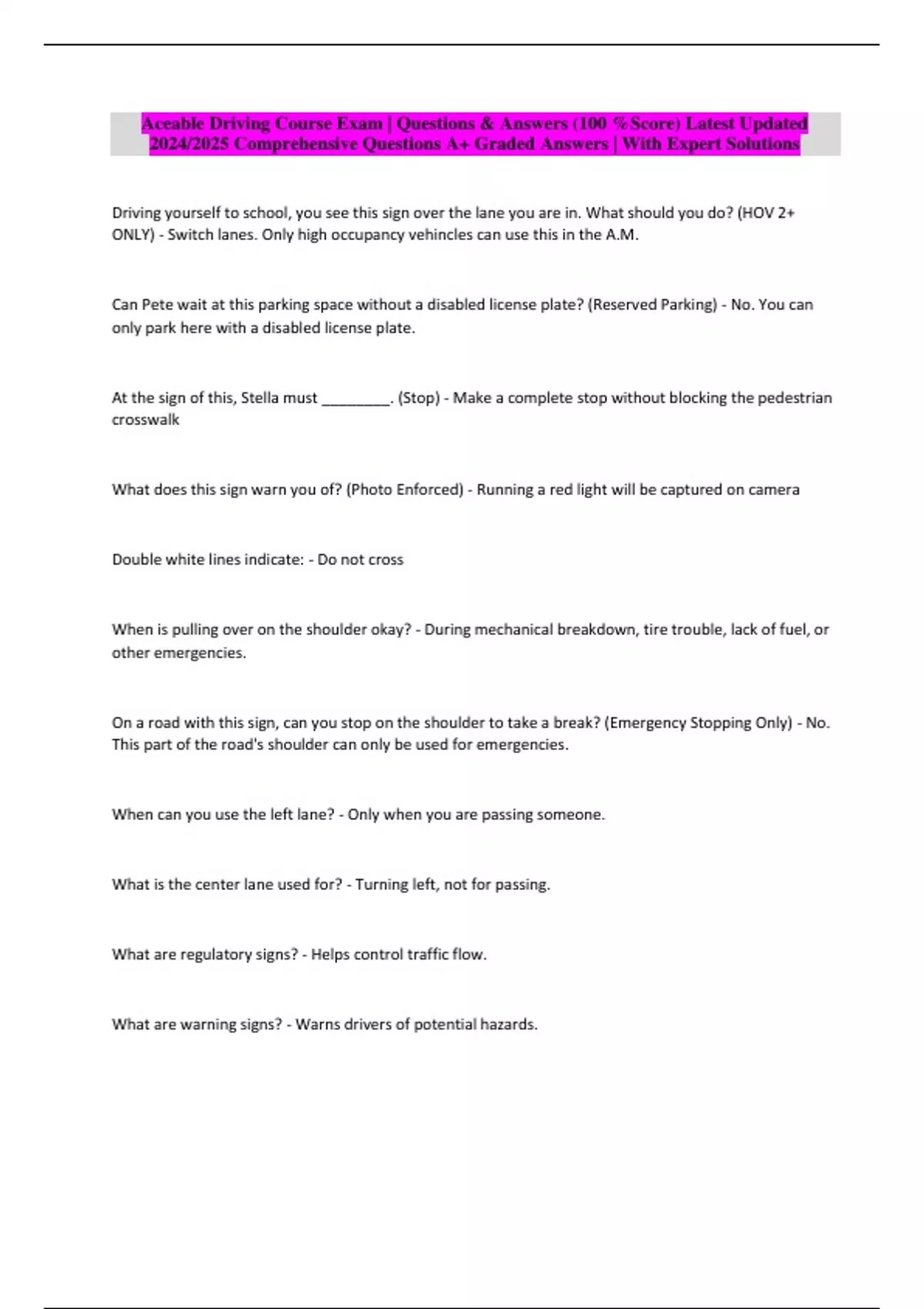 Aceable Driving Course Exam | Questions & Answers (100 %Score) Latest Updated 2024/2025 Comprehensive Questions A+ Graded Answers | With Expert Solutions

Driving yourself to school, you see this sign over the lane you are in. What should you do? (HOV 2+ ONLY) - Switch lanes. Only high occupancy vehincles can use this in the A.M.

Can Pete wait at this parking space without a disabled license plate? (Reserved Parking) - No. You can only park here with a disabled license plate.

At the sign of this, Stella must _________. (Stop) - Make a complete stop without blocking the pedestrian crosswalk

What does this sign warn you of? (Photo Enforced) - Running a red light will be captured on camera

Double white lines indicate: - Do not cross

When is pulling over on the shoulder okay? - During mechanical breakdown, tire trouble, lack of fuel, or other emergencies.

On a road with this sign, can you stop on the shoulder to take a break? (Emergency Stopping Only) - No. This part of the road's shoulder can only be used for emergencies.

When can you use the left lane? - Only when you are passing someone.

What is the center lane used for? - Turning left, not for passing.

What are regulatory signs? - Helps control traffic flow.

What are warning signs? - Warns drivers of potential hazards.